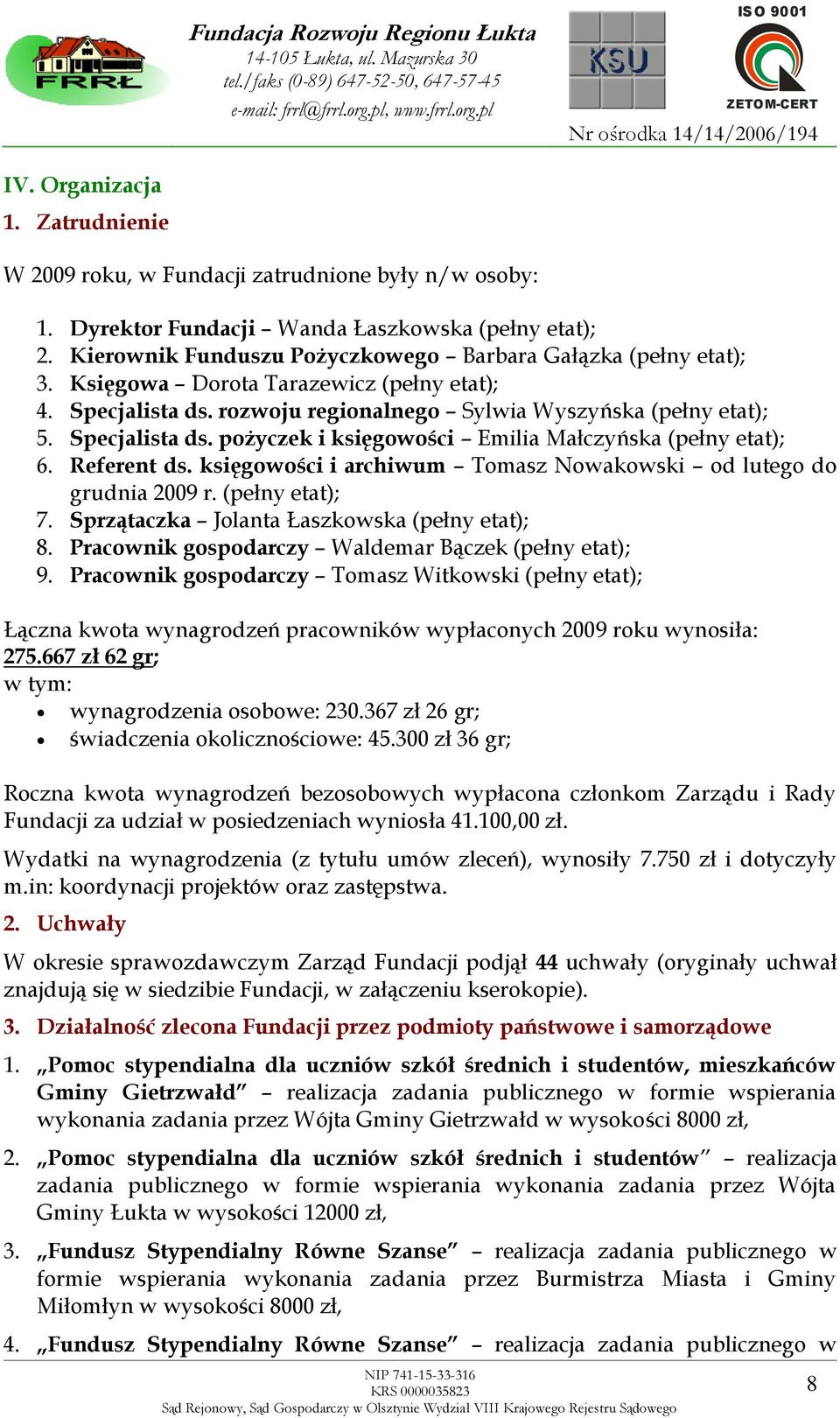 FRRŁ

Fundacja Rozwoju Regionu Łukta
14-105 Łukta, ul. Mazurska 30
tel./faks (0-89) 647-52-50, 647-57-45
e-mail: frrl@frrl.org.pl, www.frrl.org.pl

KSU

ISO 9001
ZETOM-CERT

Nr ośrodka 14/14/2006/194

IV. Organizacja
1. Zatrudnienie

W 2009 roku, w Fundacji zatrudnione były n/w osoby:

1. Dyrektor Fundacji – Wanda Łaszkowska (pełny etat);
2. Kierownik Funduszu Pożyczkowego – Barbara Gałązka (pełny etat);
3. Księgowa – Dorota Tarazewicz (pełny etat);
4. Specjalista ds. rozwoju regionalnego – Sylwia Wyszyńska (pełny etat);
5. Specjalista ds. pożyczek i księgowości – Emilia Małczyńska (pełny etat);
6. Referent ds. księgowości i archiwum – Tomasz Nowakowski – od lutego do grudnia 2009 r. (pełny etat);
7. Sprzątaczka – Jolanta Łaszkowska (pełny etat);
8. Pracownik gospodarczy – Waldemar Bączek (pełny etat);
9. Pracownik gospodarczy – Tomasz Witkowski (pełny etat);

Łączna kwota wynagrodzeń pracowników wypłaconych 2009 roku wynosiła: 275.667 zł 62 gr;
w tym:
• wynagrodzenia osobowe: 230.367 zł 26 gr;
• świadczenia okolicznościowe: 45.300 zł 36 gr;

Roczna kwota wynagrodzeń bezosobowych wypłacona członkom Zarządu i Rady Fundacji za udział w posiedzeniach wyniosła 41.100,00 zł.

Wydatki na wynagrodzenia (z tytułu umów zleceń), wynosiły 7.750 zł i dotyczyły m.in: koordynacji projektów oraz zastępstwa.

2. Uchwały

W okresie sprawozdawczym Zarząd Fundacji podjął 44 uchwały (oryginały uchwał znajdują się w siedzibie Fundacji, w załączeniu kserokopie).

3. Działalność zlecona Fundacji przez podmioty państwowe i samorządowe

1. „Pomoc stypendialna dla uczniów szkół średnich i studentów, mieszkańców Gminy Gietrzwałd” – realizacja zadania publicznego w formie wspierania wykonania zadania przez Wójta Gminy Gietrzwałd w wysokości 8000 zł,

2. „Pomoc stypendialna dla uczniów szkół średnich i studentów” – realizacja zadania publicznego w formie wspierania wykonania zadania przez Wójta Gminy Łukta w wysokości 12000 zł,

3. „Fundusz Stypendialny Równe Szanse” – realizacja zadania publicznego w formie wspierania wykonania zadania przez Burmistrza Miasta i Gminy Miłomłyn w wysokości 8000 zł,

4. „Fundusz Stypendialny Równe Szanse” – realizacja zadania publicznego w

NIP 741-15-33-316
KRS 0000035823
Sąd Rejonowy, Sąd Gospodarczy w Olsztynie Wydział VIII Krajowego Rejestru Sądowego

8